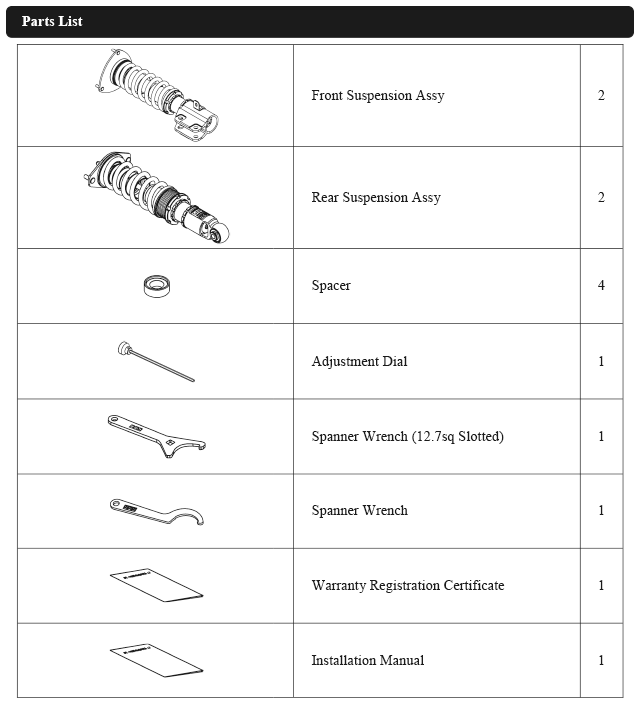 Parts List

| | | |
|---|---|---|
| | Front Suspension Assy | 2 |
| | Rear Suspension Assy | 2 |
| | Spacer | 4 |
| | Adjustment Dial | 1 |
| | Spanner Wrench (12.7sq Slotted) | 1 |
| | Spanner Wrench | 1 |
| | Warranty Registration Certificate | 1 |
| | Installation Manual | 1 |